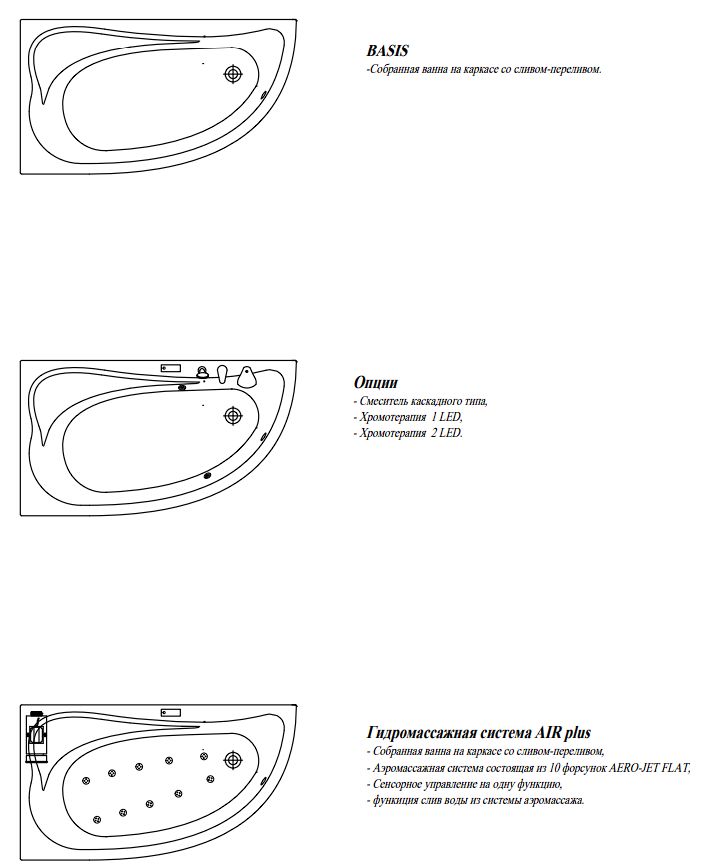 BASIS
-Собранная ванна на каркасе со сливом-переливом.

Опции
- Смеситель каскадного типа,
- Хромотерапия 1 LED,
- Хромотерапия 2 LED.

Гидромассажная система AIR plus
- Собранная ванна на каркасе со сливом-переливом,
- Аэромассажная система состоящая из 10 форсунок AERO-JET FLAT,
- Сенсорное управление на одну функцию,
- функция слив воды из системы аэромассажа.